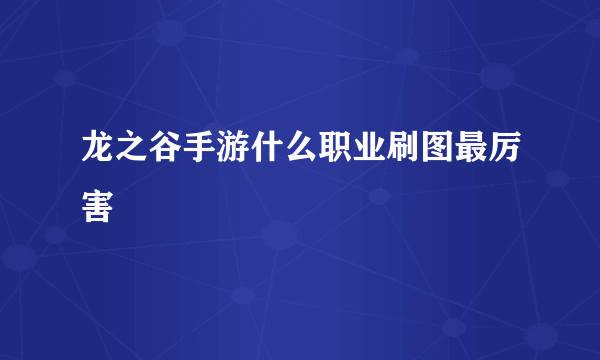 龙之谷手游什么职业刷图最厉害